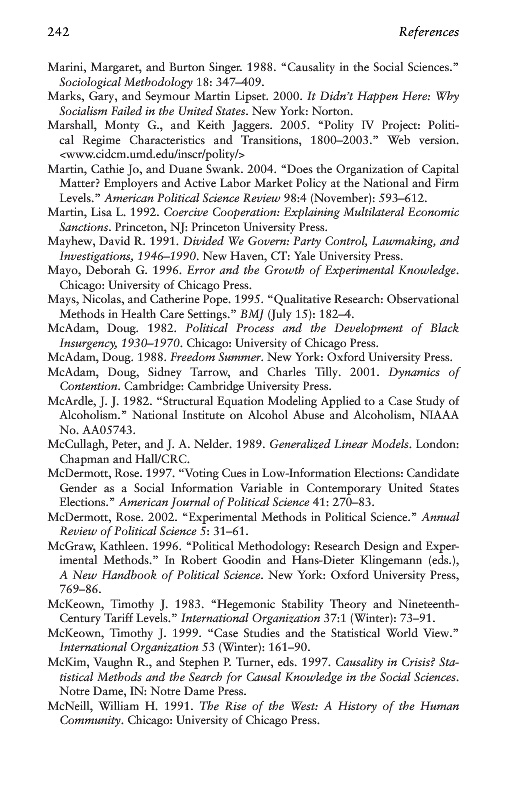 242 References

Marini, Margaret, and Burton Singer. 1988. "Causality in the Social Sciences." Sociological Methodology 18: 347–409.

Marks, Gary, and Seymour Martin Lipset. 2000. It Didn't Happen Here: Why Socialism Failed in the United States. New York: Norton.

Marshall, Monty G., and Keith Jaggers. 2005. "Polity IV Project: Political Regime Characteristics and Transitions, 1800–2003." Web version. <www.cidcm.umd.edu/inscr/polity/>

Martin, Cathie Jo, and Duane Swank. 2004. "Does the Organization of Capital Matter? Employers and Active Labor Market Policy at the National and Firm Levels." American Political Science Review 98:4 (November): 593–612.

Martin, Lisa L. 1992. Coercive Cooperation: Explaining Multilateral Economic Sanctions. Princeton, NJ: Princeton University Press.

Mayhew, David R. 1991. Divided We Govern: Party Control, Lawmaking, and Investigations, 1946–1990. New Haven, CT: Yale University Press.

Mayo, Deborah G. 1996. Error and the Growth of Experimental Knowledge. Chicago: University of Chicago Press.

Mays, Nicolas, and Catherine Pope. 1995. "Qualitative Research: Observational Methods in Health Care Settings." BMJ (July 15): 182–4.

McAdam, Doug. 1982. Political Process and the Development of Black Insurgency, 1930–1970. Chicago: University of Chicago Press.

McAdam, Doug. 1988. Freedom Summer. New York: Oxford University Press.

McAdam, Doug, Sidney Tarrow, and Charles Tilly. 2001. Dynamics of Contention. Cambridge: Cambridge University Press.

McArdle, J. J. 1982. "Structural Equation Modeling Applied to a Case Study of Alcoholism." National Institute on Alcohol Abuse and Alcoholism, NIAAA No. AA05743.

McCullagh, Peter, and J. A. Nelder. 1989. Generalized Linear Models. London: Chapman and Hall/CRC.

McDermott, Rose. 1997. "Voting Cues in Low-Information Elections: Candidate Gender as a Social Information Variable in Contemporary United States Elections." American Journal of Political Science 41: 270–83.

McDermott, Rose. 2002. "Experimental Methods in Political Science." Annual Review of Political Science 5: 31–61.

McGraw, Kathleen. 1996. "Political Methodology: Research Design and Experimental Methods." In Robert Goodin and Hans-Dieter Klingemann (eds.), A New Handbook of Political Science. New York: Oxford University Press, 769–86.

McKeown, Timothy J. 1983. "Hegemonic Stability Theory and Nineteenth-Century Tariff Levels." International Organization 37:1 (Winter): 73–91.

McKeown, Timothy J. 1999. "Case Studies and the Statistical World View." International Organization 53 (Winter): 161–90.

McKim, Vaughn R., and Stephen P. Turner, eds. 1997. Causality in Crisis? Statistical Methods and the Search for Causal Knowledge in the Social Sciences. Notre Dame, IN: Notre Dame Press.

McNeill, William H. 1991. The Rise of the West: A History of the Human Community. Chicago: University of Chicago Press.